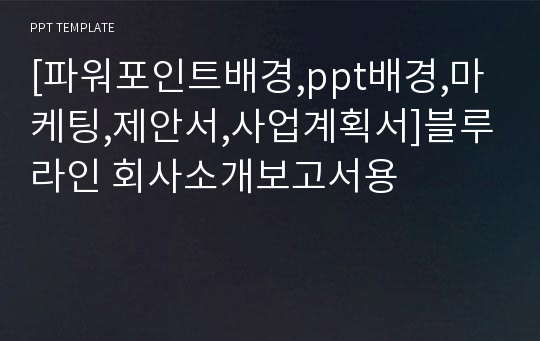 PPT TEMPLATE

[파워포인트배경,ppt배경,마케팅,제안서,사업계획서]블루라인 회사소개보고서용